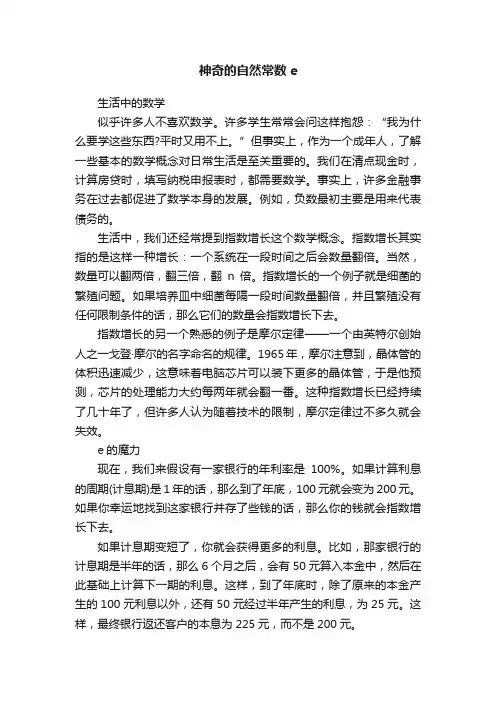 神奇的自然常数 e

生活中的数学

似乎许多人不喜欢数学。许多学生常常会问这样抱怨：“我为什么要学这些东西?平时又用不上。”但事实上，作为一个成年人，了解一些基本的数学概念对日常生活是至关重要的。我们在清点现金时，计算房贷时，填写纳税申报表时，都需要数学。事实上，许多金融事务在过去都促进了数学本身的发展。例如，负数最初主要是用来代表债务的。

生活中，我们还经常提到指数增长这个数学概念。指数增长其实指的是这样一种增长：一个系统在一段时间之后会数量翻倍。当然，数量可以翻两倍，翻三倍，翻 n 倍。指数增长的一个例子就是细菌的繁殖问题。如果培养皿中细菌每隔一段时间数量翻倍，并且繁殖没有任何限制条件的话，那么它们的数量会指数增长下去。

指数增长的另一个熟悉的例子是摩尔定律——一个由英特尔创始人之一戈登·摩尔的名字命名的规律。1965 年，摩尔注意到，晶体管的体积迅速减少，这意味着电脑芯片可以装下更多的晶体管，于是他预测，芯片的处理能力大约每两年就会翻一番。这种指数增长已经持续了几十年了，但许多人认为随着技术的限制，摩尔定律过不多久就会失效。

e 的魔力

现在，我们来假设有一家银行的年利率是 100%。如果计算利息的周期(计息期)是 1 年的话，那么到了年底，100 元就会变为 200 元。如果你幸运地找到这家银行并存了些钱的话，那么你的钱就会指数增长下去。

如果计息期变短了，你就会获得更多的利息。比如，那家银行的计息期是半年的话，那么 6 个月之后，会有 50 元算入本金中，然后在此基础上计算下一期的利息。这样，到了年底时，除了原来的本金产生的 100 元利息以外，还有 50 元经过半年产生的利息，为 25 元。这样，最终银行返还客户的本息为 225 元，而不是 200 元。